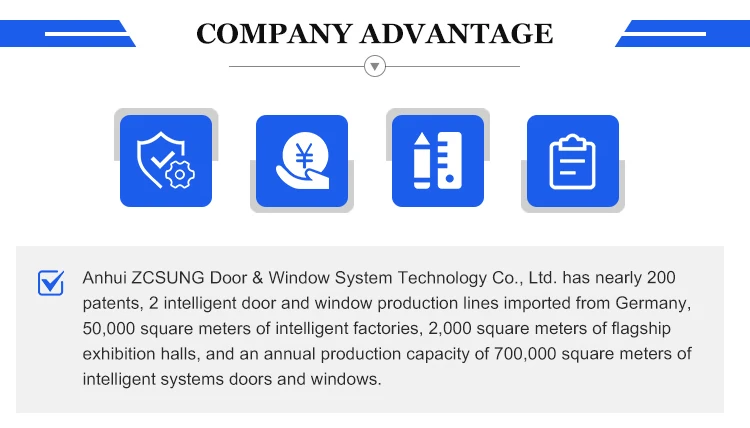 COMPANY ADVANTAGE

☑ Anhui ZCSUNG Door & Window System Technology Co., Ltd. has nearly 200 patents, 2 intelligent door and window production lines imported from Germany, 50,000 square meters of intelligent factories, 2,000 square meters of flagship exhibition halls, and an annual production capacity of 700,000 square meters of intelligent systems doors and windows.